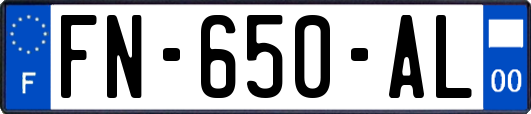 F

FN-650-AL

00